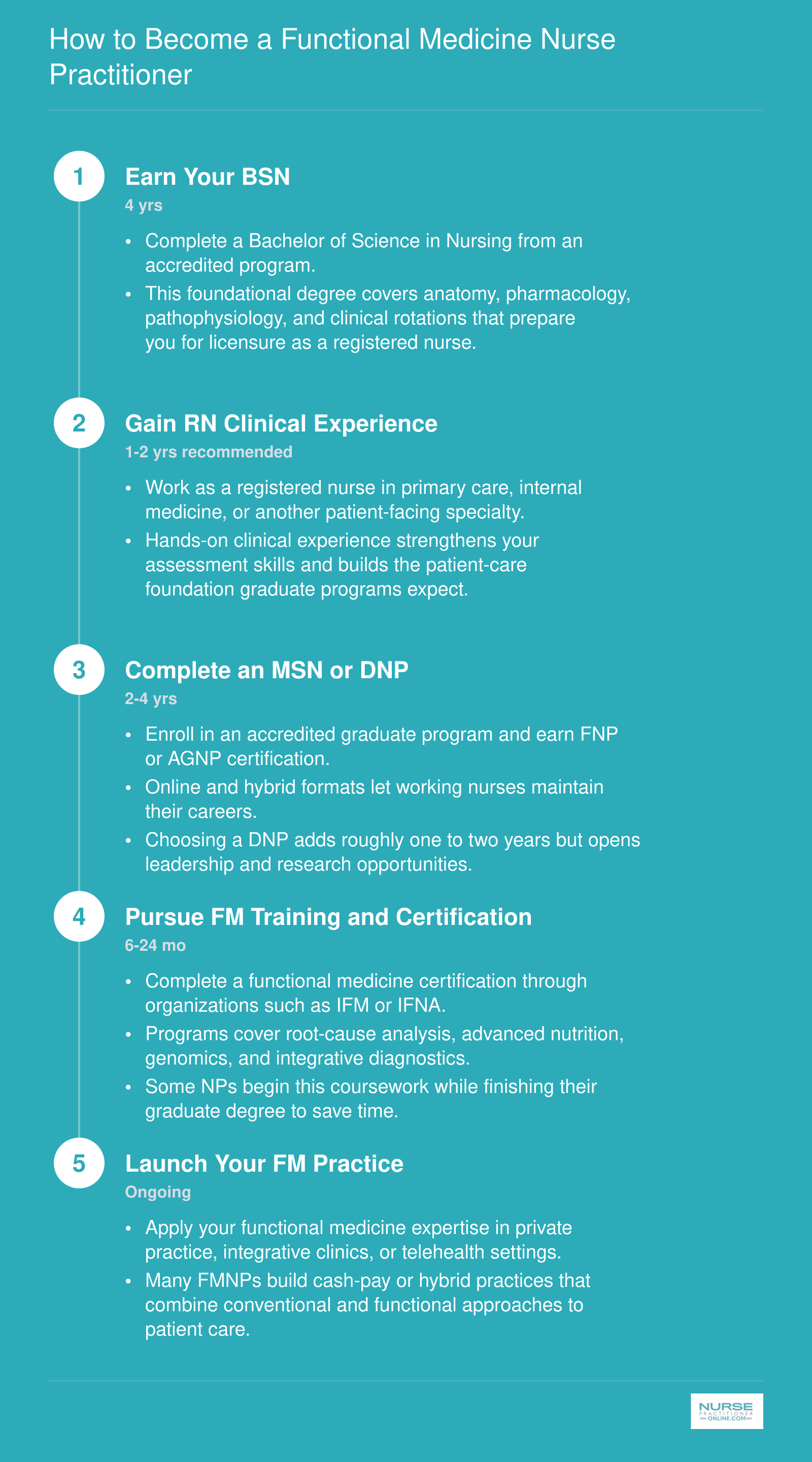 How to Become a Functional Medicine Nurse Practitioner

1
Earn Your BSN
4 yrs
• Complete a Bachelor of Science in Nursing from an accredited program.
• This foundational degree covers anatomy, pharmacology, pathophysiology, and clinical rotations that prepare you for licensure as a registered nurse.

2
Gain RN Clinical Experience
1-2 yrs recommended
• Work as a registered nurse in primary care, internal medicine, or another patient-facing specialty.
• Hands-on clinical experience strengthens your assessment skills and builds the patient-care foundation graduate programs expect.

3
Complete an MSN or DNP
2-4 yrs
• Enroll in an accredited graduate program and earn FNP or AGNP certification.
• Online and hybrid formats let working nurses maintain their careers.
• Choosing a DNP adds roughly one to two years but opens leadership and research opportunities.

4
Pursue FM Training and Certification
6-24 mo
• Complete a functional medicine certification through organizations such as IFM or IFNA.
• Programs cover root-cause analysis, advanced nutrition, genomics, and integrative diagnostics.
• Some NPs begin this coursework while finishing their graduate degree to save time.

5
Launch Your FM Practice
Ongoing
• Apply your functional medicine expertise in private practice, integrative clinics, or telehealth settings.
• Many FMNPs build cash-pay or hybrid practices that combine conventional and functional approaches to patient care.

NURSE PRACTITIONER ONLINE.COM